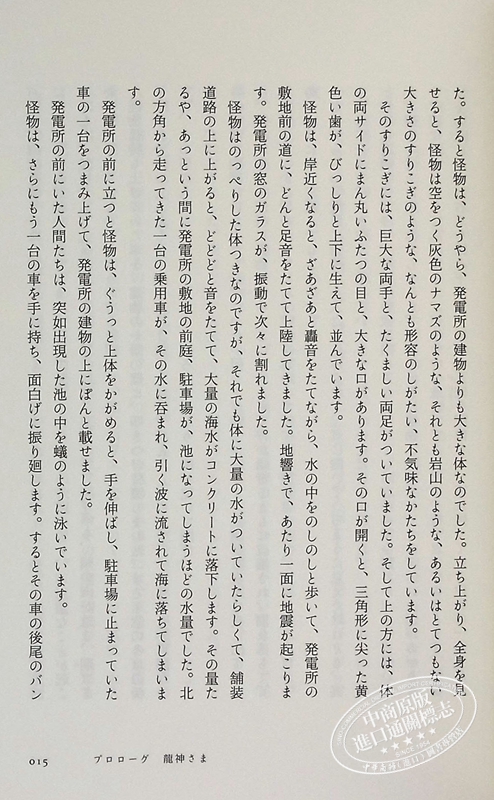 た。すると怪物は、どうやら、発電所の建物よりも大きな体なのでした。立ち上がり、全身を見せると、怪物は空をつく灰色のナマズのような、それとも岩山のような、あるいはとてつもない大きさのすりこぎのような、なんとも形容のしがたい、不気味なかたちをしています。

そのすりこぎには、巨大な両手と、たくましい両足がついていました。そして上の方には、体の両サイドにまん丸いふたつの目と、大きな口があります。その口が開くと、三角形に尖った黄色い歯が、びっしりと上下に生えて、並んでいます。

怪物は、岸近くなると、ざあざあと轟音をたてながら、水の中をのしのしと歩いて、発電所の敷地前の道に、どんと足音をたてて上陸してきました。地響きで、あたり一面に地震が起こります。発電所の窓のガラスが、振動で次々に割れました。

怪物はのっぺりした体つきなのですが、それでも体に大量の水がついていたらしくて、舗装道路の上に上がると、どどどと音をたてて、大量の海水がコンクリートに落下します。その量たるや、あっという間に発電所の敷地の前庭、駐車場が、池になってしまうほどの水量でした。北の方角から走ってきた一台の乗用車が、その水に呑まれ、引く波に流されて海に落ちてしまいます。

発電所の前に立つと怪物は、ぐうっと上体をかがめると、手を伸ばし、駐車場に止まっていた車の一台をつまみ上げて、発電所の建物の上にぽんと載せました。

発電所の前にいた人間たちは、突如出現した池の中を蟻のように泳いでいます。

怪物は、さらにもう一台の車を手に持ち、面白げに振り廻します。するとその車の後尾のバン

015　　プロローグ　龍神さま

中商原版 進口通關標志